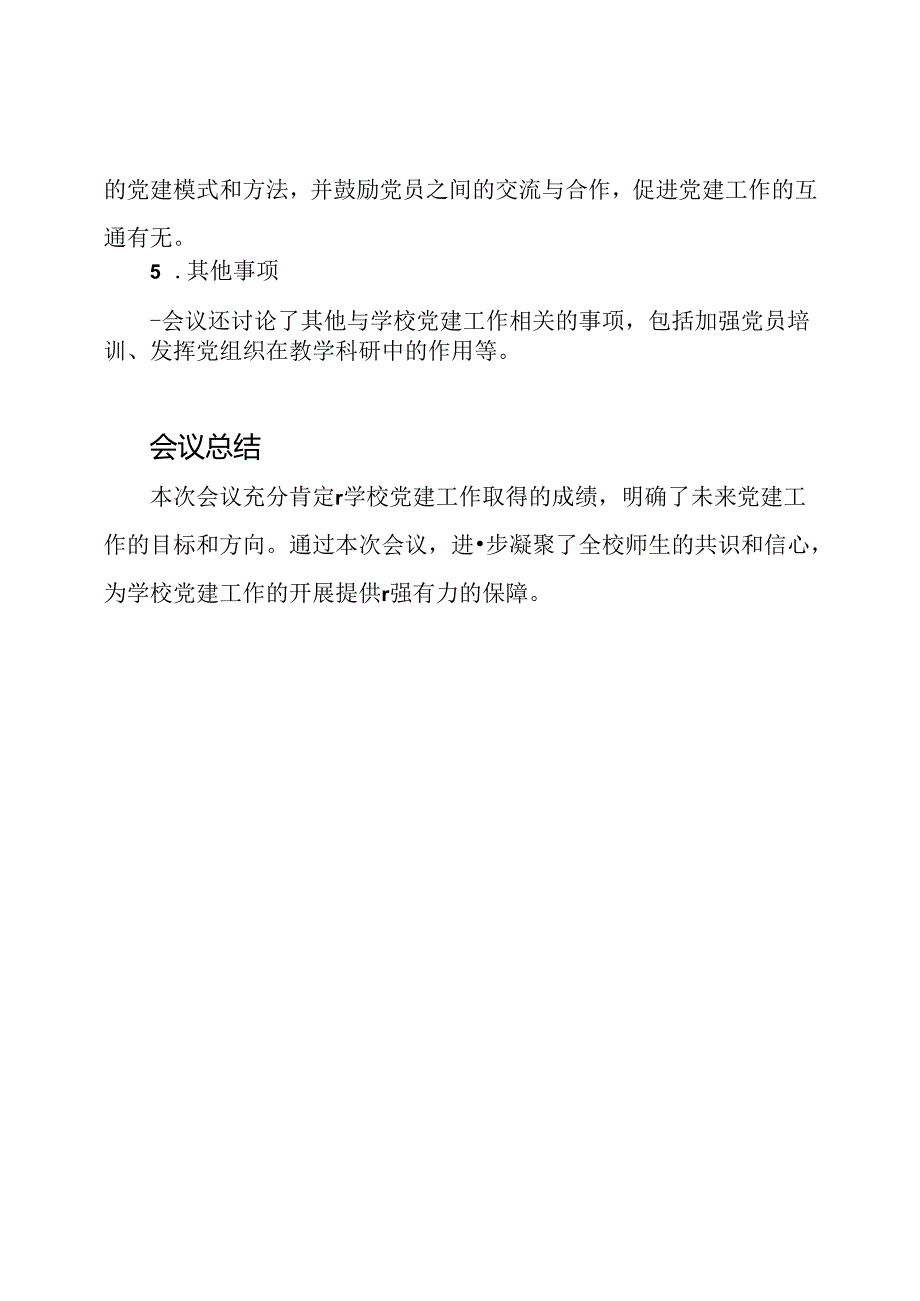 的党建模式和方法，并鼓励党员之间的交流与合作，促进党建工作的互通有无。

5 .其他事项

-会议还讨论了其他与学校党建工作相关的事项，包括加强党员培训、发挥党组织在教学科研中的作用等。

会议总结

本次会议充分肯定r学校党建工作取得的成绩，明确了未来党建工作的目标和方向。通过本次会议，进•步凝聚了全校师生的共识和信心，为学校党建工作的开展提供r强有力的保障。